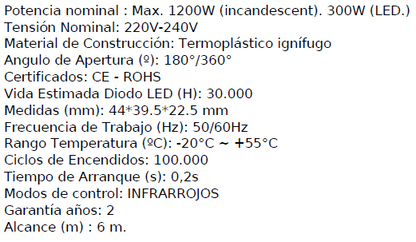 Potencia nominal : Max. 1200W (incandescent). 300W (LED.)
Tensión Nominal: 220V-240V
Material de Construcción: Termoplástico ignífugo
Angulo de Apertura (º): 180°/360°
Certificados: CE - ROHS
Vida Estimada Diodo LED (H): 30.000
Medidas (mm): 44*39.5*22.5 mm
Frecuencia de Trabajo (Hz): 50/60Hz
Rango Temperatura (ºC): -20°C ~ +55°C
Ciclos de Encendidos: 100.000
Tiempo de Arranque (s): 0,2s
Modos de control: INFRARROJOS
Garantía años: 2
Alcance (m) : 6 m.